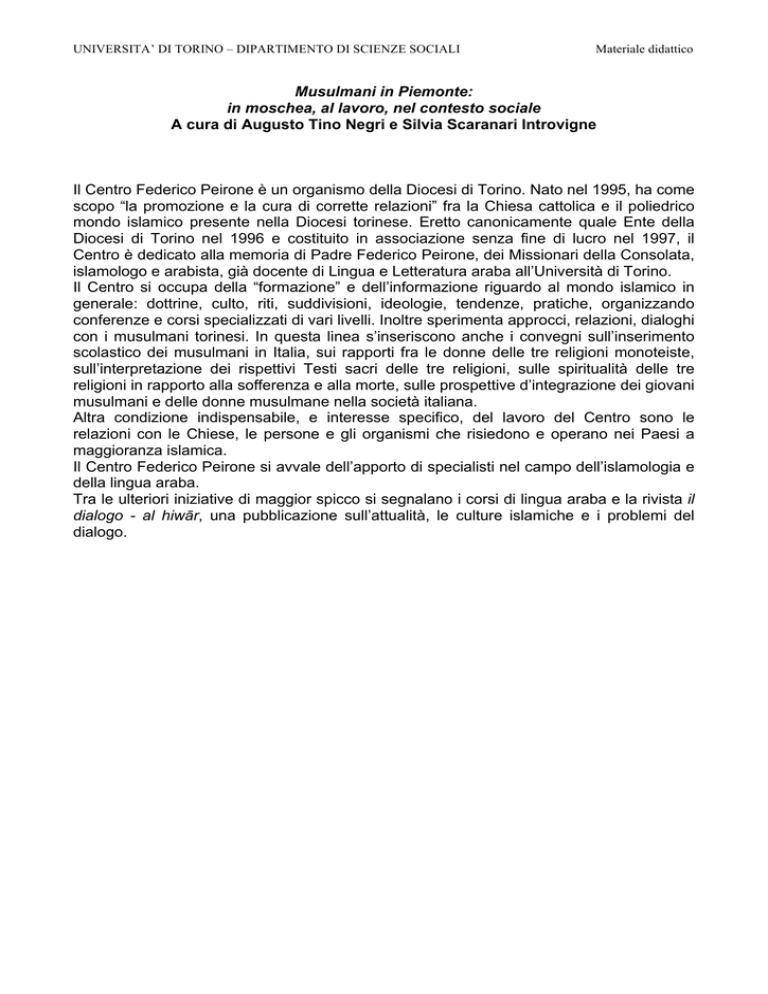 UNIVERSITA' DI TORINO – DIPARTIMENTO DI SCIENZE SOCIALI

Materiale didattico

Musulmani in Piemonte:
in moschea, al lavoro, nel contesto sociale
A cura di Augusto Tino Negri e Silvia Scaranari Introvigne

Il Centro Federico Peirone è un organismo della Diocesi di Torino. Nato nel 1995, ha come scopo "la promozione e la cura di corrette relazioni" fra la Chiesa cattolica e il poliedrico mondo islamico presente nella Diocesi torinese. Eretto canonicamente quale Ente della Diocesi di Torino nel 1996 e costituito in associazione senza fine di lucro nel 1997, il Centro è dedicato alla memoria di Padre Federico Peirone, dei Missionari della Consolata, islamologo e arabista, già docente di Lingua e Letteratura araba all'Università di Torino.
Il Centro si occupa della "formazione" e dell'informazione riguardo al mondo islamico in generale: dottrine, culto, riti, suddivisioni, ideologie, tendenze, pratiche, organizzando conferenze e corsi specializzati di vari livelli. Inoltre sperimenta approcci, relazioni, dialoghi con i musulmani torinesi. In questa linea s'inseriscono anche i convegni sull'inserimento scolastico dei musulmani in Italia, sui rapporti fra le donne delle tre religioni monoteiste, sull'interpretazione dei rispettivi Testi sacri delle tre religioni, sulle spiritualità delle tre religioni in rapporto alla sofferenza e alla morte, sulle prospettive d'integrazione dei giovani musulmani e delle donne musulmane nella società italiana.
Altra condizione indispensabile, e interesse specifico, del lavoro del Centro sono le relazioni con le Chiese, le persone e gli organismi che risiedono e operano nei Paesi a maggioranza islamica.
Il Centro Federico Peirone si avvale dell'apporto di specialisti nel campo dell'islamologia e della lingua araba.
Tra le ulteriori iniziative di maggior spicco si segnalano i corsi di lingua araba e la rivista il dialogo - al hiwār, una pubblicazione sull'attualità, le culture islamiche e i problemi del dialogo.